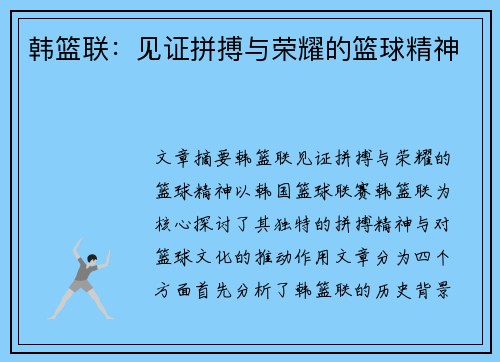 韩篮联：见证拼搏与荣耀的篮球精神

文章摘要韩篮联见证拼搏与荣耀的篮球精神以韩国篮球联赛韩篮联为核心探讨了其独特的拼搏精神与对篮球文化的推动作用文章分为四个方面首先分析了韩篮联的历史背景